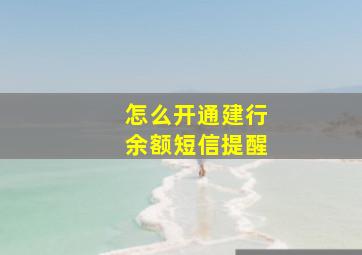 怎么开通建行
余额短信提醒